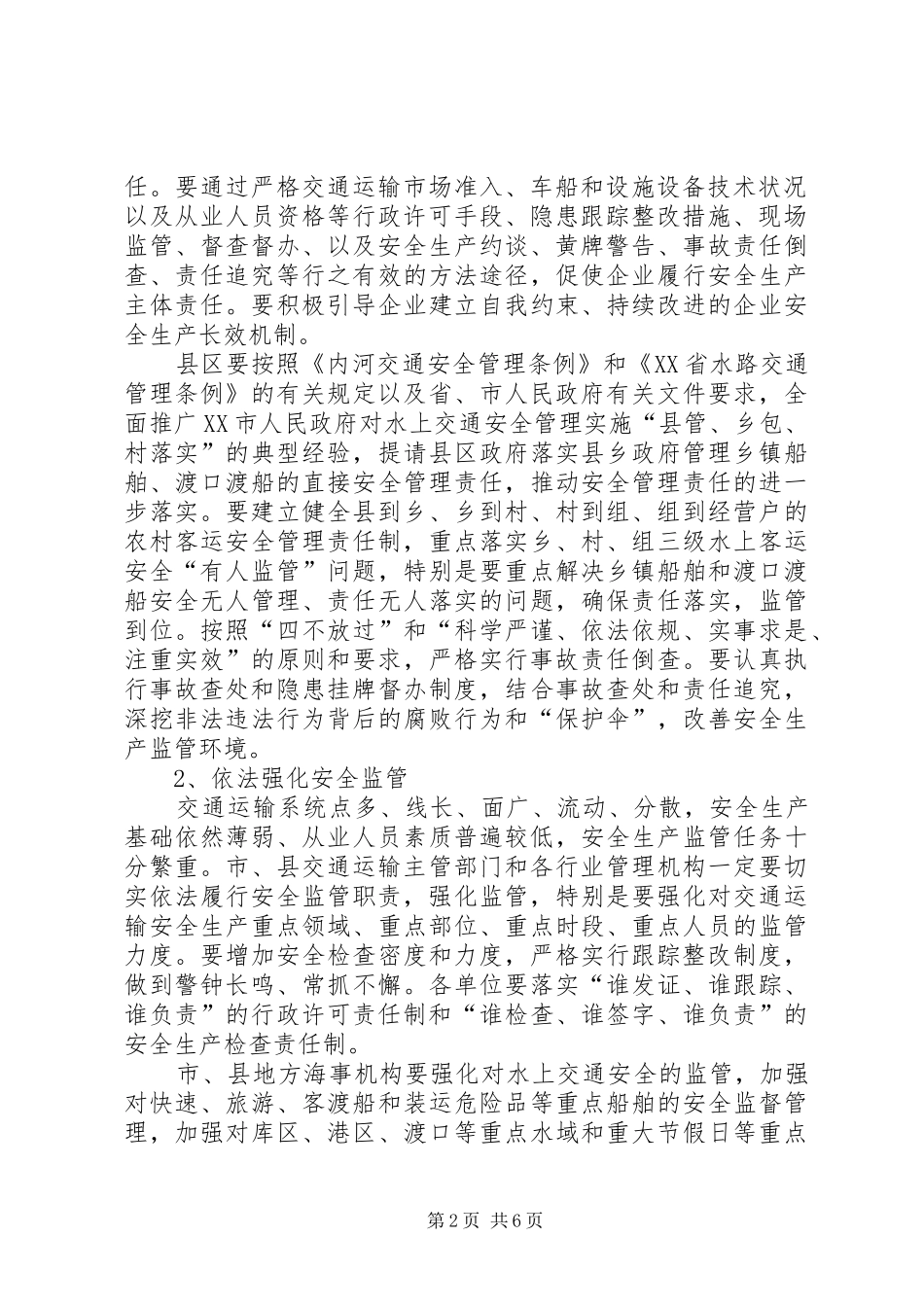 任。要通过严格交通运输市场准入、车船和设施设备技术状况以及从业人员资格等行政许可手段、隐患跟踪整改措施、现场监管、督查督办、以及安全生产约谈、黄牌警告、事故责任倒查、责任追究等行之有效的方法途径，促使企业履行安全生产主体责任。要积极引导企业建立自我约束、持续改进的企业安全生产长效机制。

县区要按照《内河交通安全管理条例》和《XX省水路交通管理条例》的有关规定以及省、市人民政府有关文件要求，全面推广XX市人民政府对水上交通安全管理实施“县管、乡包、村落实”的典型经验，提请县区政府落实县乡政府管理乡镇船舶、渡口渡船的直接安全管理责任，推动安全管理责任的进一步落实。要建立健全县到乡、乡到村、村到组、组到经营户的农村客运安全管理责任制，重点落实乡、村、组三级水上客运安全“有人监管”问题，特别是要重点解决乡镇船舶和渡口渡船安全无人管理、责任无人落实的问题，确保责任落实，监管到位。按照“四不放过”和“科学严谨、依法依规、实事求是、注重实效”的原则和要求，严格实行事故责任倒查。要认真执行事故查处和隐患挂牌督办制度，结合事故查处和责任追究，深挖非法违法行为背后的腐败行为和“保护伞”，改善安全生产监管环境。

2、依法强化安全监管

交通运输系统点多、线长、面广、流动、分散，安全生产基础依然薄弱、从业人员素质普遍较低，安全生产监管任务十分繁重。市、县交通运输主管部门和各行业管理机构一定要切实依法履行安全监管职责，强化监管，特别是要强化对交通运输安全生产重点领域、重点部位、重点时段、重点人员的监管力度。要增加安全检查密度和力度，严格实行跟踪整改制度，做到警钟长鸣、常抓不懈。各单位要落实“谁发证、谁跟踪、谁负责”的行政许可责任制和“谁检查、谁签字、谁负责”的安全生产检查责任制。

市、县地方海事机构要强化对水上交通安全的监管，加强对快速、旅游、客渡船和装运危险品等重点船舶的安全监督管理，加强对库区、港区、渡口等重点水域和重大节假日等重点

第2页 共6页